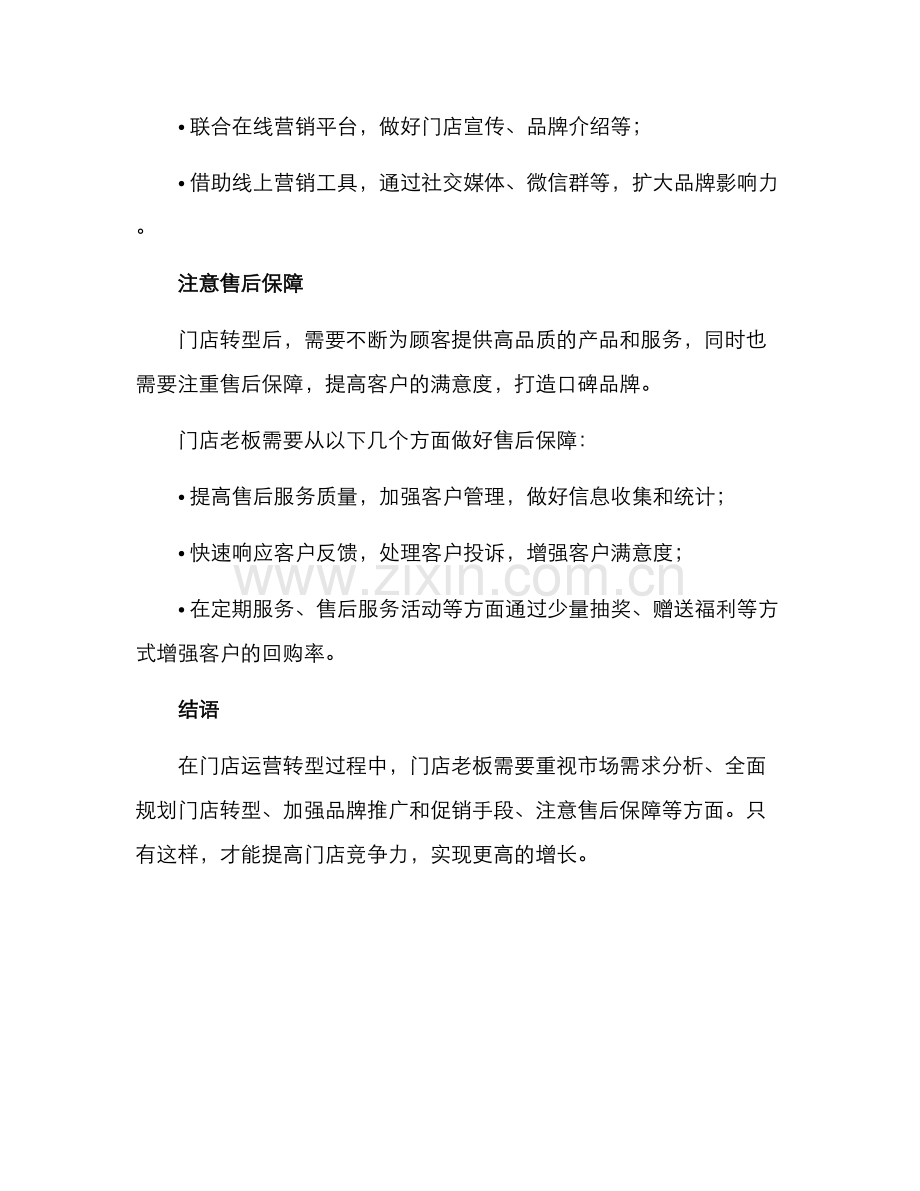 • 联合在线营销平台，做好门店宣传、品牌介绍等；

• 借助线上营销工具，通过社交媒体、微信群等，扩大品牌影响力。

注意售后保障

门店转型后，需要不断为顾客提供高品质的产品和服务，同时也需要注重售后保障，提高客户的满意度，打造口碑品牌。

门店老板需要从以下几个方面做好售后保障：

• 提高售后服务质量，加强客户管理，做好信息收集和统计；

• 快速响应客户反馈，处理客户投诉，增强客户满意度；

• 在定期服务、售后服务活动等方面通过少量抽奖、赠送福利等方式增强客户的回购率。

结语

在门店运营转型过程中，门店老板需要重视市场需求分析、全面规划门店转型、加强品牌推广和促销手段、注意售后保障等方面。只有这样，才能提高门店竞争力，实现更高的增长。

www.zixin.com.cn